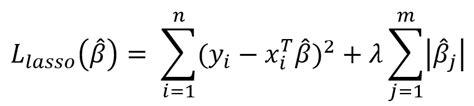 $L_{lasso}(\hat{\beta}) = \sum_{i=1}^{n}(y_i - x_i^T\hat{\beta})^2 + \lambda\sum_{j=1}^{m}|\hat{\beta}_j|$